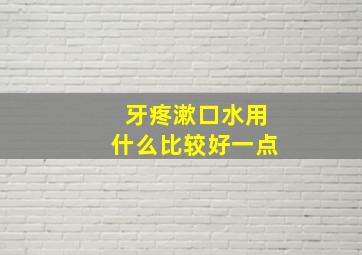 牙疼漱口水用
什么比较好一点